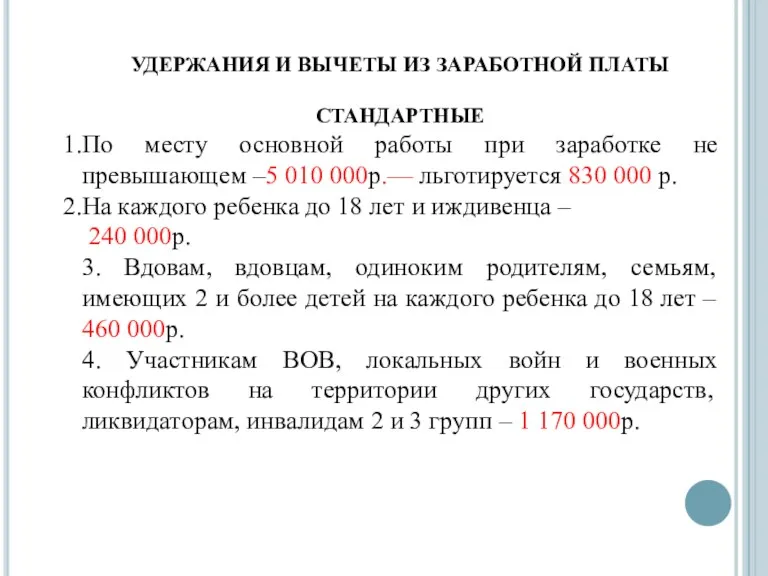 УДЕРЖАНИЯ И ВЫЧЕТЫ ИЗ ЗАРАБОТНОЙ ПЛАТЫ

СТАНДАРТНЫЕ

1.По месту основной работы при заработке не превышающем –5 010 000р.— льготируется 830 000 р.

2.На каждого ребенка до 18 лет и иждивенца – 240 000р.

3. Вдовам, вдовцам, одиноким родителям, семьям, имеющих 2 и более детей на каждого ребенка до 18 лет – 460 000р.

4. Участникам ВОВ, локальных войн и военных конфликтов на территории других государств, ликвидаторам, инвалидам 2 и 3 групп – 1 170 000р.